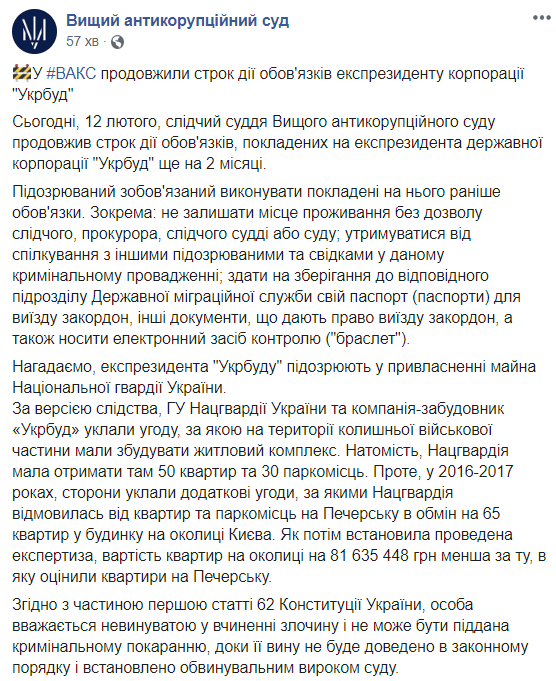 Вищий антикорупційний суд
57 хв · 

У #ВАКС продовжили строк дії обов'язків експрезиденту корпорації "Укрбуд"

Сьогодні, 12 лютого, слідчий суддя Вищого антикорупційного суду продовжив строк дії обов'язків, покладених на експрезидента державної корпорації "Укрбуд" ще на 2 місяці.

Підозрюваний зобов'язаний виконувати покладені на нього раніше обов'язки. Зокрема: не залишати місце проживання без дозволу слідчого, прокурора, слідчого судді або суду; утримуватися від спілкування з іншими підозрюваними та свідками у даному кримінальному провадженні; здати на зберігання до відповідного підрозділу Державної міграційної служби свій паспорт (паспорти) для виїзду закордон, інші документи, що дають право виїзду закордон, а також носити електронний засіб контролю ("браслет").

Нагадаємо, експрезидента "Укрбуду" підозрюють у привласненні майна Національної гвардії України.
За версією слідства, ГУ Нацгвардії України та компанія-забудовник «Укрбуд» уклали угоду, за якою на території колишньої військової частини мали збудувати житловий комплекс. Натомість, Нацгвардія мала отримати там 50 квартир та 30 паркомісць. Проте, у 2016-2017 роках, сторони уклали додаткові угоди, за якими Нацгвардія відмовилась від квартир та паркомісць на Печерську в обмін на 65 квартир у будинку на околиці Києва. Як потім встановила проведена експертиза, вартість квартир на околиці на 81 635 448 грн менша за ту, в яку оцінили квартири на Печерську.

Згідно з частиною першою статті 62 Конституції України, особа вважається невинуватою у вчиненні злочину і не може бути піддана кримінальному покаранню, доки її вину не буде доведено в законному порядку і встановлено обвинувальним вироком суду.